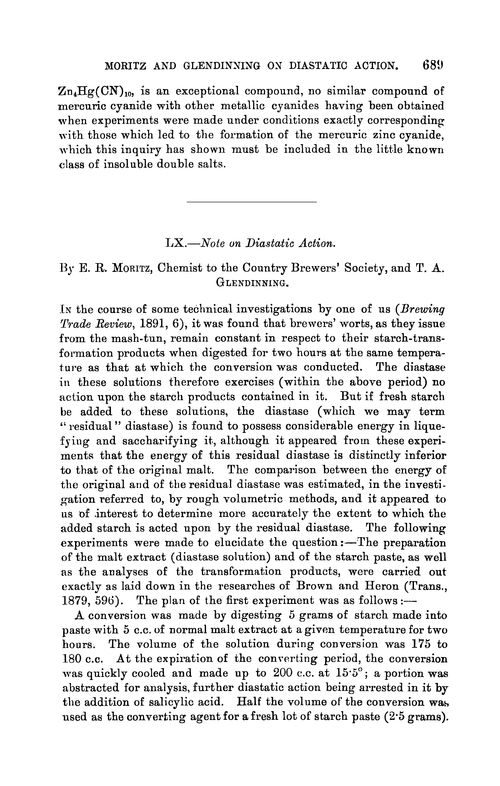 MORITZ AND GLENDINNING ON DIASTATIC ACTION. 689

$Zn_4Hg(CN)_{10}$, is an exceptional compound, no similar compound of mercuric cyanide with other metallic cyanides having been obtained when experiments were made under conditions exactly corresponding with those which led to the formation of the mercuric zinc cyanide, which this inquiry has shown must be included in the little known class of insoluble double salts.

LX.—Note on Diastatic Action.

By E. R. MORITZ, Chemist to the Country Brewers' Society, and T. A. GLENDINNING.

IN the course of some technical investigations by one of us (Brewing Trade Review, 1891, 6), it was found that brewers' worts, as they issue from the mash-tun, remain constant in respect to their starch-transformation products when digested for two hours at the same temperature as that at which the conversion was conducted. The diastase in these solutions therefore exercises (within the above period) no action upon the starch products contained in it. But if fresh starch be added to these solutions, the diastase (which we may term "residual" diastase) is found to possess considerable energy in liquefying and saccharifying it, although it appeared from these experiments that the energy of this residual diastase is distinctly inferior to that of the original malt. The comparison between the energy of the original and of the residual diastase was estimated, in the investigation referred to, by rough volumetric methods, and it appeared to us of interest to determine more accurately the extent to which the added starch is acted upon by the residual diastase. The following experiments were made to elucidate the question:—The preparation of the malt extract (diastase solution) and of the starch paste, as well as the analyses of the transformation products, were carried out exactly as laid down in the researches of Brown and Heron (Trans., 1879, 596). The plan of the first experiment was as follows:—

A conversion was made by digesting 5 grams of starch made into paste with 5 c.c. of normal malt extract at a given temperature for two hours. The volume of the solution during conversion was 175 to 180 c.c. At the expiration of the converting period, the conversion was quickly cooled and made up to 200 c.c. at 15·5°; a portion was abstracted for analysis, further diastatic action being arrested in it by the addition of salicylic acid. Half the volume of the conversion was used as the converting agent for a fresh lot of starch paste (2·5 grams).